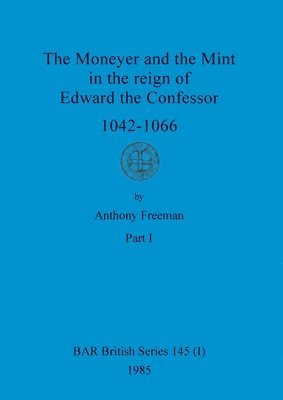 The Moneyer and the Mint in the reign of Edward the Confessor

1042-1066

by

Anthony Freeman

Part I

BAR British Series 145 (I)

1985